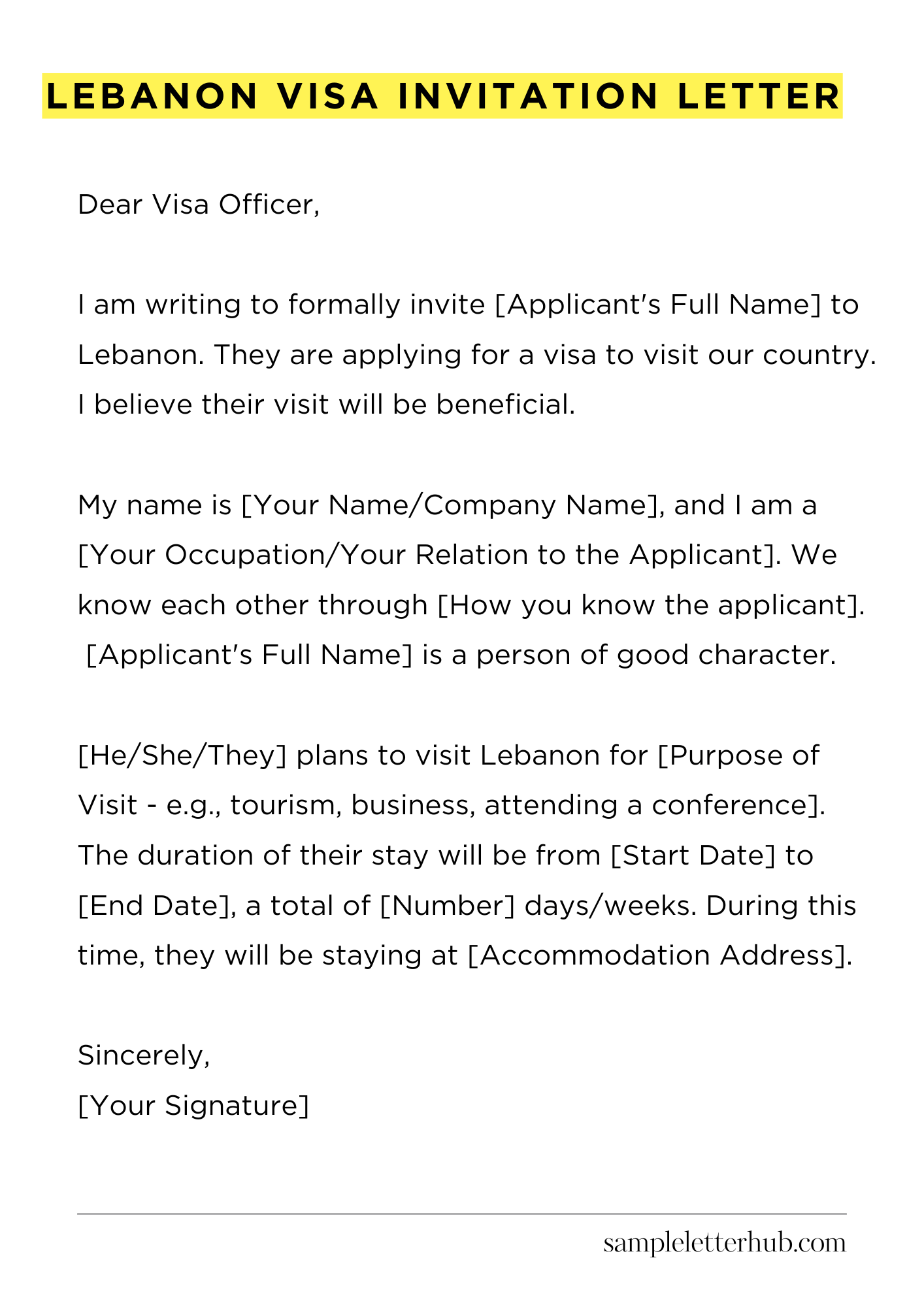 LEBANON VISA INVITATION LETTER

Dear Visa Officer,

I am writing to formally invite [Applicant's Full Name] to Lebanon. They are applying for a visa to visit our country. I believe their visit will be beneficial.

My name is [Your Name/Company Name], and I am a [Your Occupation/Your Relation to the Applicant]. We know each other through [How you know the applicant]. [Applicant's Full Name] is a person of good character.

[He/She/They] plans to visit Lebanon for [Purpose of Visit - e.g., tourism, business, attending a conference]. The duration of their stay will be from [Start Date] to [End Date], a total of [Number] days/weeks. During this time, they will be staying at [Accommodation Address].

Sincerely,
[Your Signature]

sampleletterhub.com